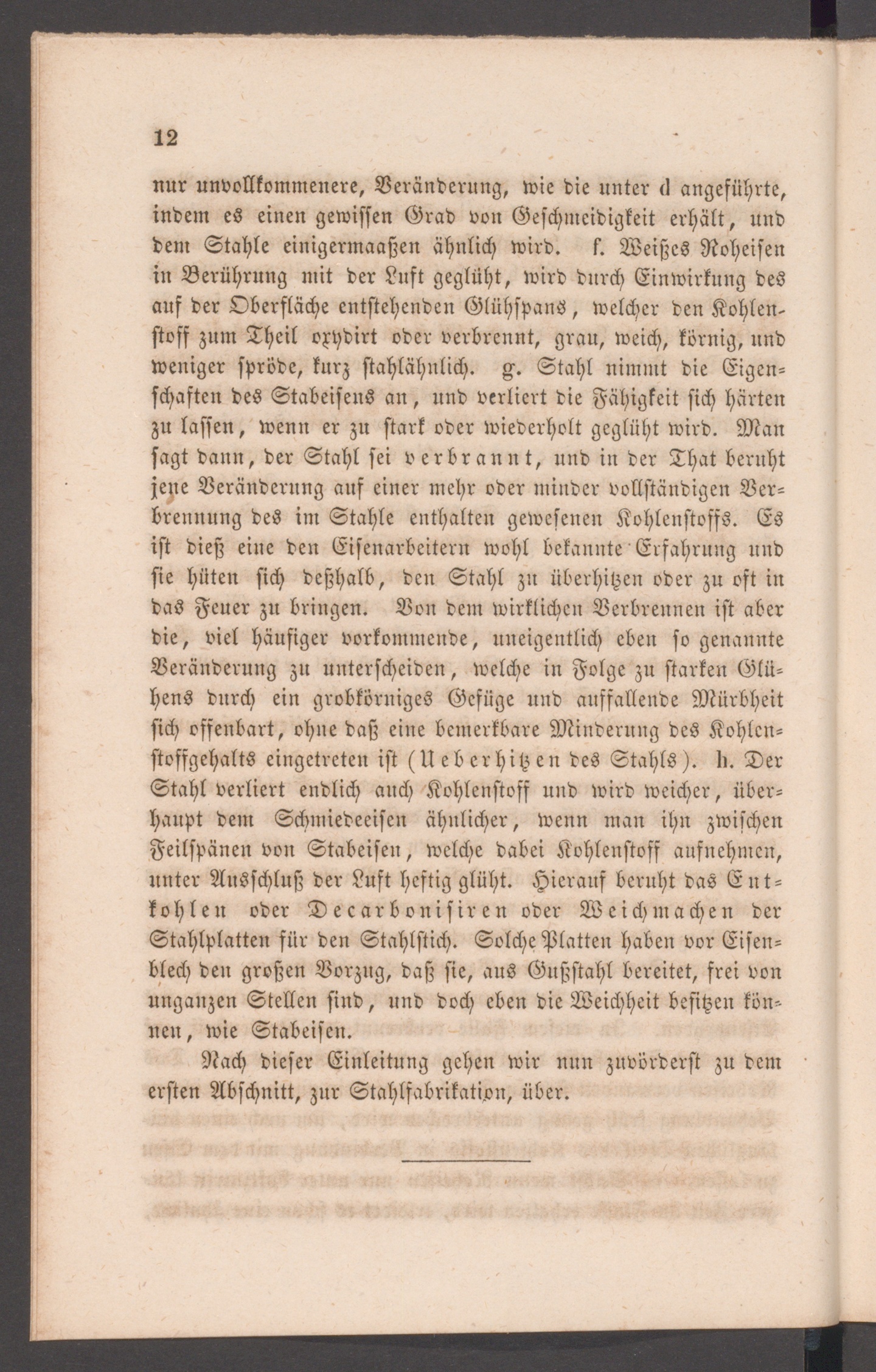 12

nur unvollkommenere, Veränderung, wie die unter d angeführte, indem es einen gewissen Grad von Geschmeidigkeit erhält, und dem Stahle einigermaaßen ähnlich wird. f. Weißes Roheisen in Berührung mit der Luft geglüht, wird durch Einwirkung des auf der Oberfläche entstehenden Glühspans, welcher den Kohlenstoff zum Theil oxydirt oder verbrennt, grau, weich, körnig, und weniger spröde, kurz stahlähnlich. g. Stahl nimmt die Eigenschaften des Stabeisens an, und verliert die Fähigkeit sich härten zu lassen, wenn er zu stark oder wiederholt geglüht wird. Man sagt dann, der Stahl sei verbrannt, und in der That beruht jene Veränderung auf einer mehr oder minder vollständigen Verbrennung des im Stahle enthalten gewesenen Kohlenstoffs. Es ist dieß eine den Eisenarbeitern wohl bekannte Erfahrung und sie hüten sich deßhalb, den Stahl zu überhitzen oder zu oft in das Feuer zu bringen. Von dem wirklichen Verbrennen ist aber die, viel häufiger vorkommende, uneigentlich eben so genannte Veränderung zu unterscheiden, welche in Folge zu starken Glühens durch ein grobkörniges Gefüge und auffallende Mürbheit sich offenbart, ohne daß eine bemerkbare Minderung des Kohlenstoffgehalts eingetreten ist (Ueberhitzen des Stahls). h. Der Stahl verliert endlich auch Kohlenstoff und wird weicher, überhaupt dem Schmiedeeisen ähnlicher, wenn man ihn zwischen Feilspänen von Stabeisen, welche dabei Kohlenstoff aufnehmen, unter Ausschluß der Luft heftig glüht. Hierauf beruht das Entkohlen oder Decarbonisiren oder Weichmachen der Stahlplatten für den Stahlstich. Solche Platten haben vor Eisenblech den großen Vorzug, daß sie, aus Gußstahl bereitet, frei von unganzen Stellen sind, und doch eben die Weichheit besitzen können, wie Stabeisen.

Nach dieser Einleitung gehen wir nun zuvörderst zu dem ersten Abschnitt, zur Stahlfabrikation, über.